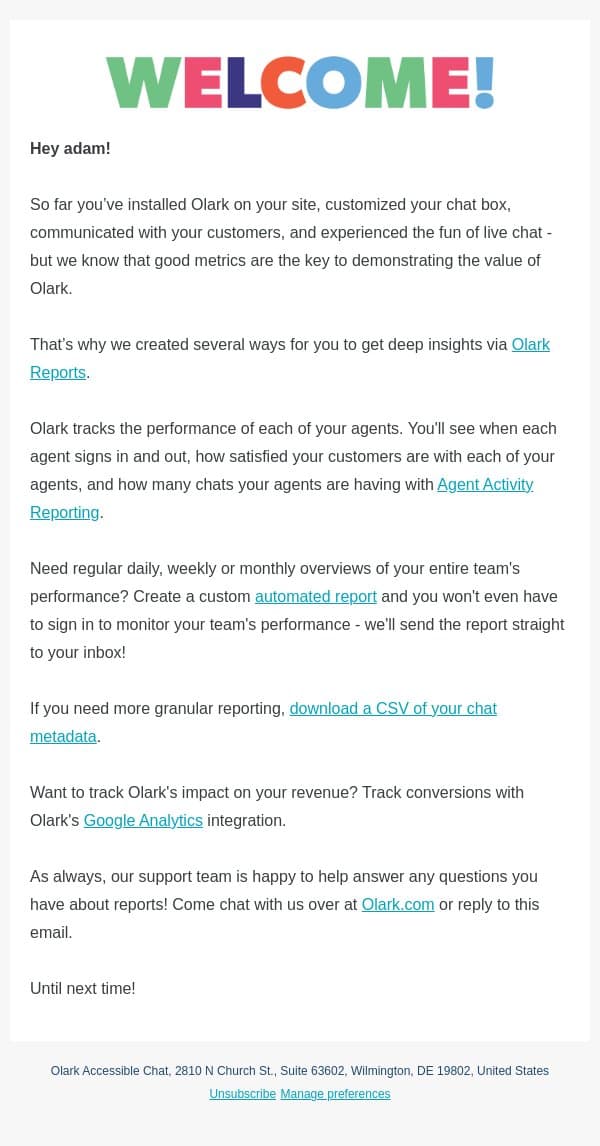 WELCOME!

Hey adam!

So far you've installed Olark on your site, customized your chat box, communicated with your customers, and experienced the fun of live chat - but we know that good metrics are the key to demonstrating the value of Olark.

That's why we created several ways for you to get deep insights via Olark Reports.

Olark tracks the performance of each of your agents. You'll see when each agent signs in and out, how satisfied your customers are with each of your agents, and how many chats your agents are having with Agent Activity Reporting.

Need regular daily, weekly or monthly overviews of your entire team's performance? Create a custom automated report and you won't even have to sign in to monitor your team's performance - we'll send the report straight to your inbox!

If you need more granular reporting, download a CSV of your chat metadata.

Want to track Olark's impact on your revenue? Track conversions with Olark's Google Analytics integration.

As always, our support team is happy to help answer any questions you have about reports! Come chat with us over at Olark.com or reply to this email.

Until next time!

Olark Accessible Chat, 2810 N Church St., Suite 63602, Wilmington, DE 19802, United States

Unsubscribe Manage preferences